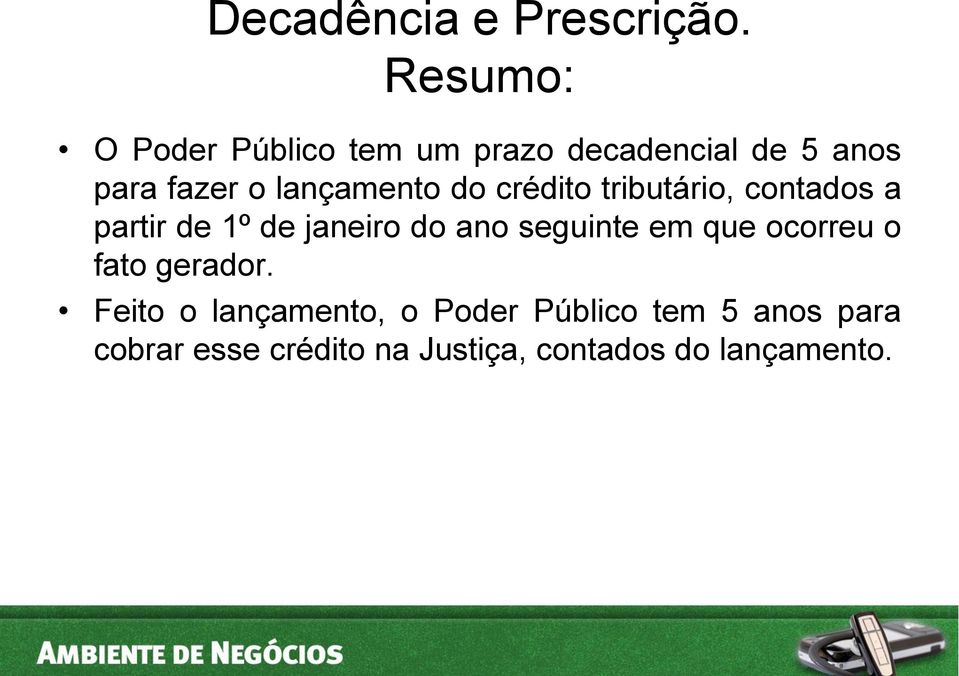 Decadência e Prescrição.
Resumo:

• O Poder Público tem um prazo decadencial de 5 anos para fazer o lançamento do crédito tributário, contados a partir de 1º de janeiro do ano seguinte em que ocorreu o fato gerador.

• Feito o lançamento, o Poder Público tem 5 anos para cobrar esse crédito na Justiça, contados do lançamento.

AMBIENTE DE NEGÓCIOS